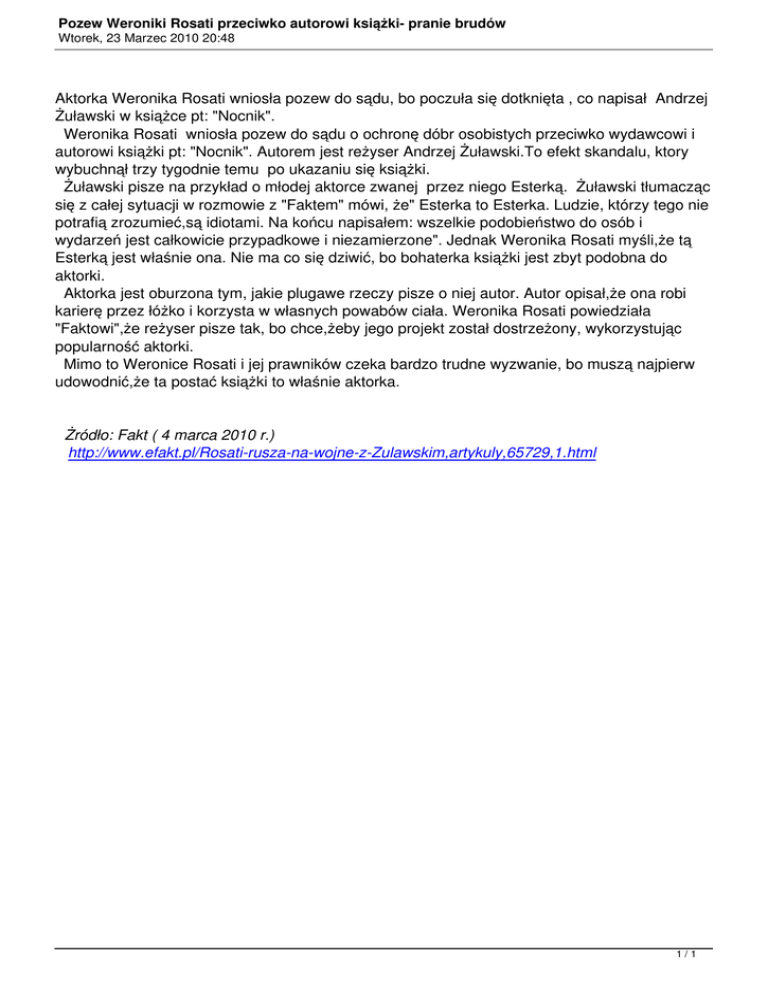 Pozew Weroniki Rosati przeciwko autorowi książki- pranie brudów
Wtorek, 23 Marzec 2010 20:48

Aktorka Weronika Rosati wniosła pozew do sądu, bo poczuła się dotknięta , co napisał Andrzej Żuławski w książce pt: "Nocnik".

Weronika Rosati wniosła pozew do sądu o ochronę dóbr osobistych przeciwko wydawcowi i autorowi książki pt: "Nocnik". Autorem jest reżyser Andrzej Żuławski.To efekt skandalu, ktory wybuchnął trzy tygodnie temu po ukazaniu się książki.

Żuławski pisze na przykład o młodej aktorce zwanej przez niego Esterką. Żuławski tłumacząc się z całej sytuacji w rozmowie z "Faktem" mówi, że" Esterka to Esterka. Ludzie, którzy tego nie potrafią zrozumieć,są idiotami. Na końcu napisałem: wszelkie podobieństwo do osób i wydarzeń jest całkowicie przypadkowe i niezamierzone". Jednak Weronika Rosati myśli,że tą Esterką jest właśnie ona. Nie ma co się dziwić, bo bohaterka książki jest zbyt podobna do aktorki.

Aktorka jest oburzona tym, jakie plugawe rzeczy pisze o niej autor. Autor opisał,że ona robi karierę przez łóżko i korzysta w własnych powabów ciała. Weronika Rosati powiedziała "Faktowi",że reżyser pisze tak, bo chce,żeby jego projekt został dostrzeżony, wykorzystując popularność aktorki.

Mimo to Weronice Rosati i jej prawników czeka bardzo trudne wyzwanie, bo muszą najpierw udowodnić,że ta postać książki to właśnie aktorka.

Żródło: Fakt ( 4 marca 2010 r.)
http://www.efakt.pl/Rosati-rusza-na-wojne-z-Zulawskim,artykuly,65729,1.html

1 / 1